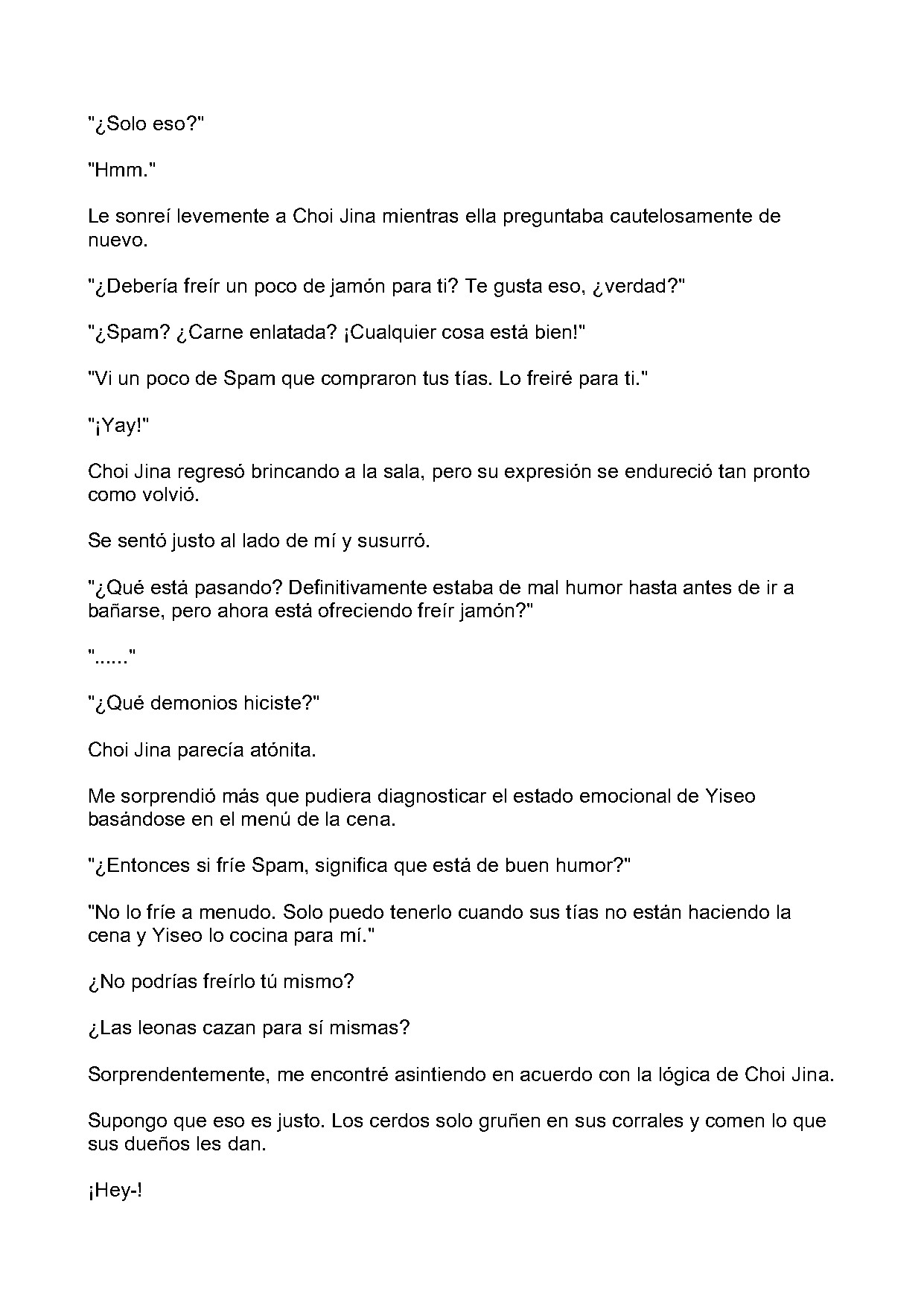 "¿Solo eso?"

"Hmm."

Le sonreí levemente a Choi Jina mientras ella preguntaba cautelosamente de nuevo.

"¿Debería freír un poco de jamón para ti? Te gusta eso, ¿verdad?"

"¿Spam? ¿Carne enlatada? ¡Cualquier cosa está bien!"

"Vi un poco de Spam que compraron tus tías. Lo freiré para ti."

"¡Yay!"

Choi Jina regresó brincando a la sala, pero su expresión se endureció tan pronto como volvió.

Se sentó justo al lado de mí y susurró.

"¿Qué está pasando? Definitivamente estaba de mal humor hasta antes de ir a bañarse, pero ahora está ofreciendo freír jamón?"

"......"

"¿Qué demonios hiciste?"

Choi Jina parecía atónita.

Me sorprendió más que pudiera diagnosticar el estado emocional de Yiseo basándose en el menú de la cena.

"¿Entonces si fríe Spam, significa que está de buen humor?"

"No lo fríe a menudo. Solo puedo tenerlo cuando sus tías no están haciendo la cena y Yiseo lo cocina para mí."

¿No podrías freírlo tú mismo?

¿Las leonas cazan para sí mismas?

Sorprendentemente, me encontré asintiendo en acuerdo con la lógica de Choi Jina.

Supongo que eso es justo. Los cerdos solo gruñen en sus corrales y comen lo que sus dueños les dan.

¡Hey-!